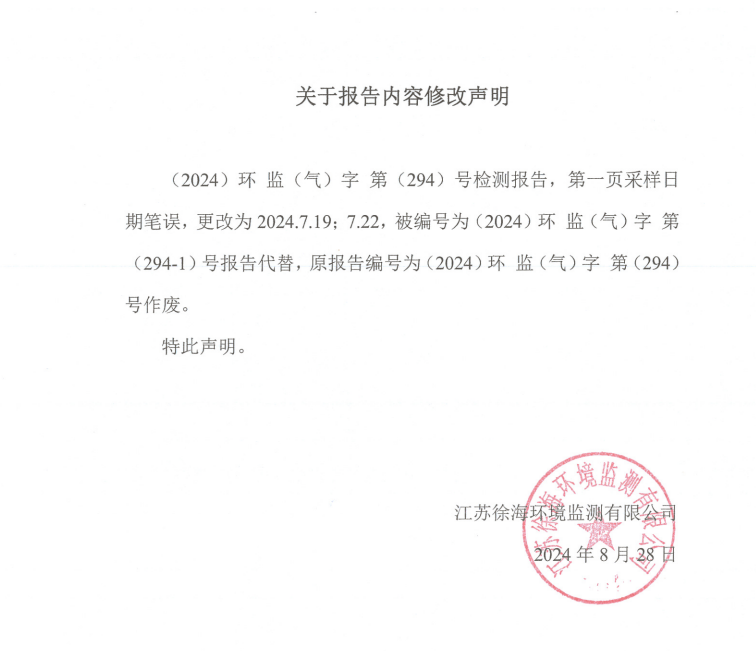 关于报告内容修改声明

（2024）环 监（气）字 第（294）号检测报告，第一页采样日期笔误，更改为 2024.7.19；7.22，被编号为（2024）环 监（气）字 第（294-1）号报告代替，原报告编号为（2024）环 监（气）字 第（294）号作废。

特此声明。

江苏徐海环境监测有限公司
2024 年 8 月 28 日

江苏徐海环境监测有限公司